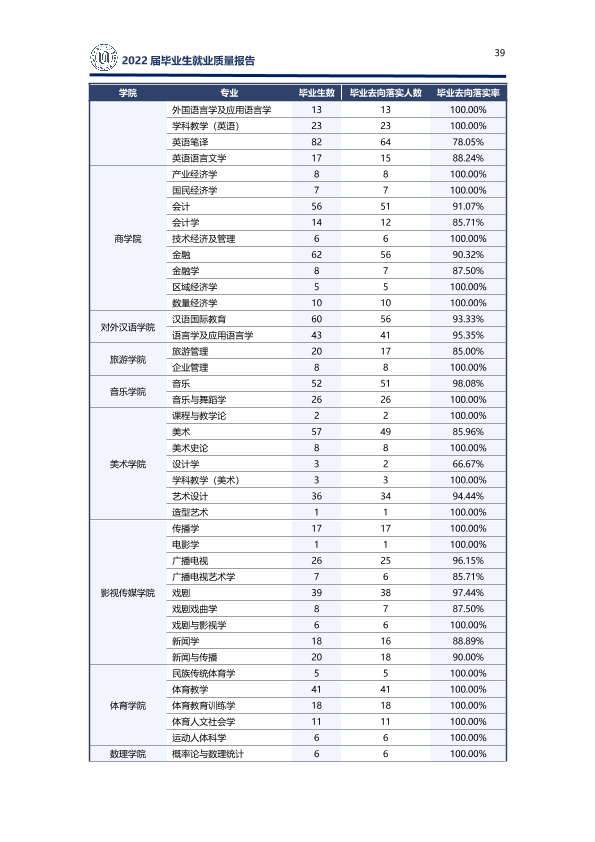 2022届毕业生就业质量报告

39

| 学院 | 专业 | 毕业生数 | 毕业去向落实人数 | 毕业去向落实率 |
|---|---|---|---|---|
|  | 外国语言学及应用语言学 | 13 | 13 | 100.00% |
|  | 学科教学（英语） | 23 | 23 | 100.00% |
|  | 英语笔译 | 82 | 64 | 78.05% |
|  | 英语语言文学 | 17 | 15 | 88.24% |
| 商学院 | 产业经济学 | 8 | 8 | 100.00% |
|  | 国民经济学 | 7 | 7 | 100.00% |
|  | 会计 | 56 | 51 | 91.07% |
|  | 会计学 | 14 | 12 | 85.71% |
|  | 技术经济及管理 | 6 | 6 | 100.00% |
|  | 金融 | 62 | 56 | 90.32% |
|  | 金融学 | 8 | 7 | 87.50% |
|  | 区域经济学 | 5 | 5 | 100.00% |
|  | 数量经济学 | 10 | 10 | 100.00% |
| 对外汉语学院 | 汉语国际教育 | 60 | 56 | 93.33% |
|  | 语言学及应用语言学 | 43 | 41 | 95.35% |
| 旅游学院 | 旅游管理 | 20 | 17 | 85.00% |
|  | 企业管理 | 8 | 8 | 100.00% |
| 音乐学院 | 音乐 | 52 | 51 | 98.08% |
|  | 音乐与舞蹈学 | 26 | 26 | 100.00% |
| 美术学院 | 课程与教学论 | 2 | 2 | 100.00% |
|  | 美术 | 57 | 49 | 85.96% |
|  | 美术史论 | 8 | 8 | 100.00% |
|  | 设计学 | 3 | 2 | 66.67% |
|  | 学科教学（美术） | 3 | 3 | 100.00% |
|  | 艺术设计 | 36 | 34 | 94.44% |
|  | 造型艺术 | 1 | 1 | 100.00% |
| 影视传媒学院 | 传播学 | 17 | 17 | 100.00% |
|  | 电影学 | 1 | 1 | 100.00% |
|  | 广播电视 | 26 | 25 | 96.15% |
|  | 广播电视艺术学 | 7 | 6 | 85.71% |
|  | 戏剧 | 39 | 38 | 97.44% |
|  | 戏剧戏曲学 | 8 | 7 | 87.50% |
|  | 戏剧与影视学 | 6 | 6 | 100.00% |
|  | 新闻学 | 18 | 16 | 88.89% |
|  | 新闻与传播 | 20 | 18 | 90.00% |
| 体育学院 | 民族传统体育学 | 5 | 5 | 100.00% |
|  | 体育教学 | 41 | 41 | 100.00% |
|  | 体育教育训练学 | 18 | 18 | 100.00% |
|  | 体育人文社会学 | 11 | 11 | 100.00% |
|  | 运动人体科学 | 6 | 6 | 100.00% |
| 数理学院 | 概率论与数理统计 | 6 | 6 | 100.00% |